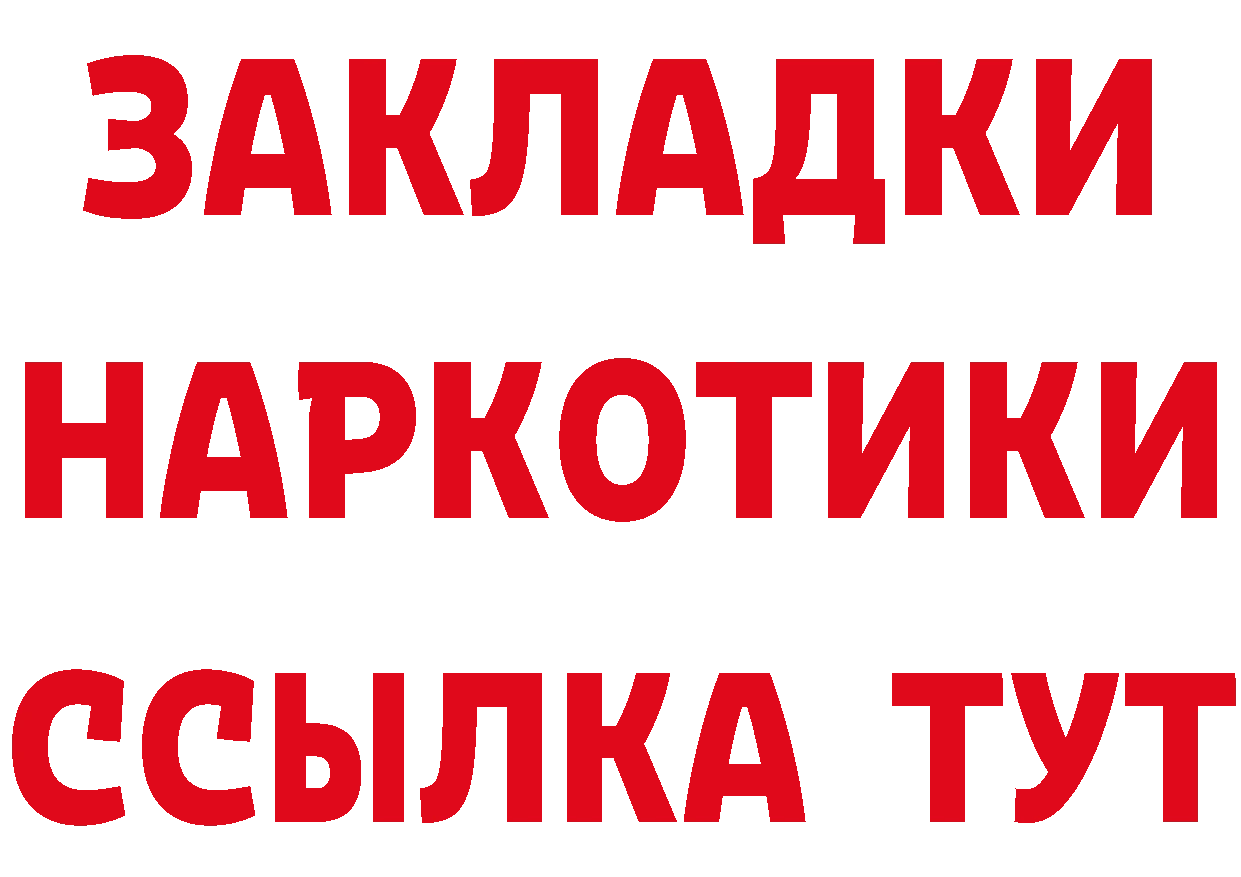 ЗАКЛАДКИ
НАРКОТИКИ
ССЫЛКА ТУТ